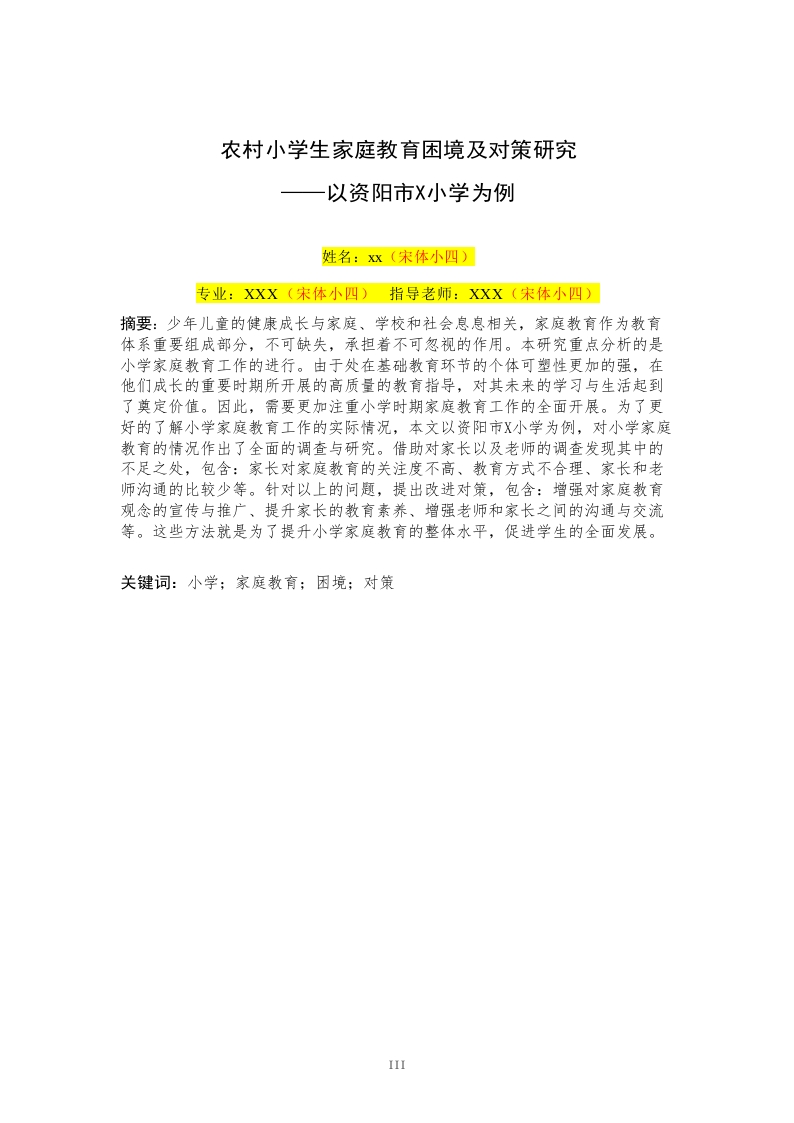 农村小学生家庭教育困境及对策研究

——以资阳市X小学为例

姓名：xx（宋体小四）

专业：XXX（宋体小四）　指导老师：XXX（宋体小四）

摘要：少年儿童的健康成长与家庭、学校和社会息息相关，家庭教育作为教育体系重要组成部分，不可缺失，承担着不可忽视的作用。本研究重点分析的是小学家庭教育工作的进行。由于处在基础教育环节的个体可塑性更加的强，在他们成长的重要时期所开展的高质量的教育指导，对其未来的学习与生活起到了奠定价值。因此，需要更加注重小学时期家庭教育工作的全面开展。为了更好的了解小学家庭教育工作的实际情况，本文以资阳市X小学为例，对小学家庭教育的情况作出了全面的调查与研究。借助对家长以及老师的调查发现其中的不足之处，包含：家长对家庭教育的关注度不高、教育方式不合理、家长和老师沟通的比较少等。针对以上的问题，提出改进对策，包含：增强对家庭教育观念的宣传与推广、提升家长的教育素养、增强老师和家长之间的沟通与交流等。这些方法就是为了提升小学家庭教育的整体水平，促进学生的全面发展。

关键词：小学；家庭教育；困境；对策

III